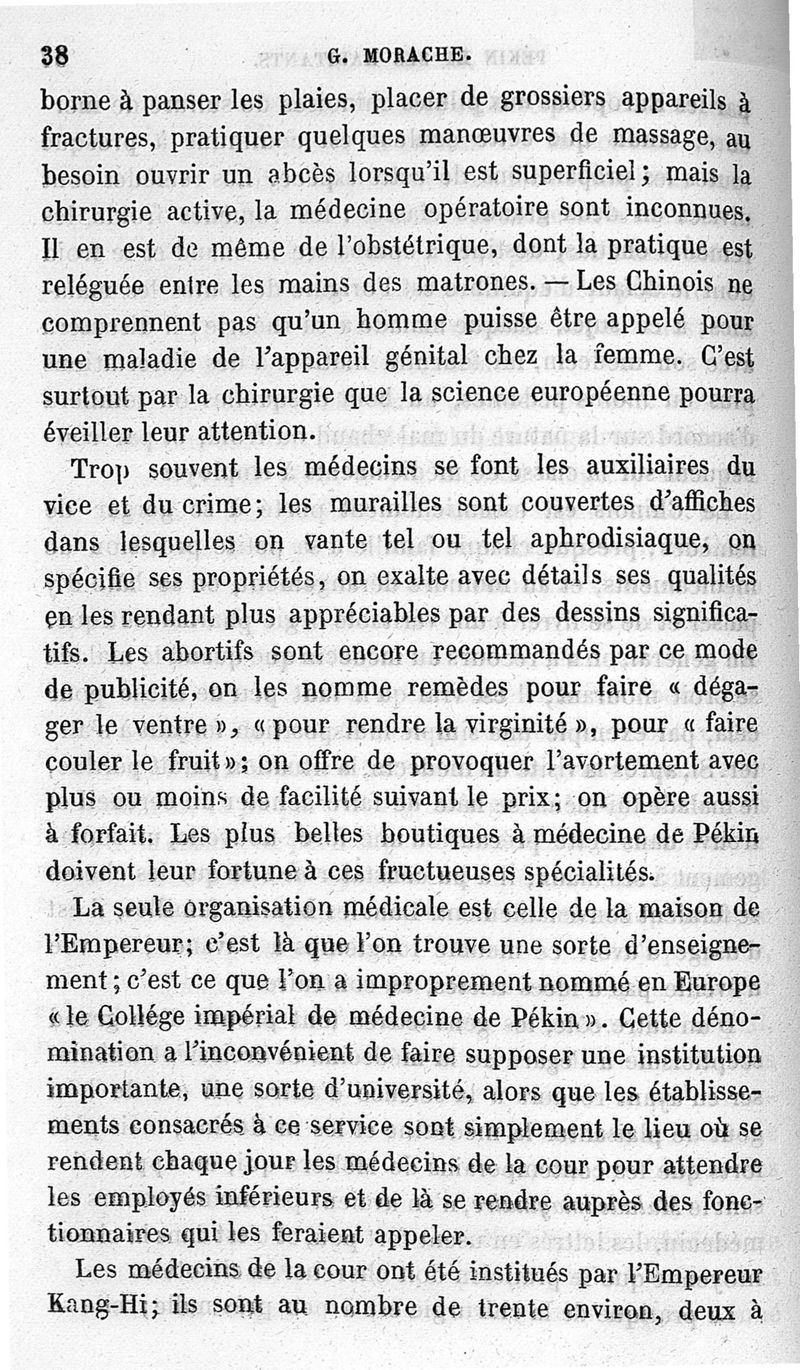 38 G. MORACHE.

borne à panser les plaies, placer de grossiers appareils à fractures, pratiquer quelques manœuvres de massage, au besoin ouvrir un abcès lorsqu'il est superficiel; mais la chirurgie active, la médecine opératoire sont inconnues. Il en est de même de l'obstétrique, dont la pratique est reléguée entre les mains des matrones. — Les Chinois ne comprennent pas qu'un homme puisse être appelé pour une maladie de l'appareil génital chez la femme. C'est surtout par la chirurgie que la science européenne pourra éveiller leur attention.

Trop souvent les médecins se font les auxiliaires du vice et du crime; les murailles sont couvertes d'affiches dans lesquelles on vante tel ou tel aphrodisiaque, on spécifie ses propriétés, on exalte avec détails ses qualités en les rendant plus appréciables par des dessins significatifs. Les abortifs sont encore recommandés par ce mode de publicité, on les nomme remèdes pour faire « dégager le ventre », « pour rendre la virginité », pour « faire couler le fruit »; on offre de provoquer l'avortement avec plus ou moins de facilité suivant le prix; on opère aussi à forfait. Les plus belles boutiques à médecine de Pékin doivent leur fortune à ces fructueuses spécialités.

La seule organisation médicale est celle de la maison de l'Empereur; c'est là que l'on trouve une sorte d'enseignement; c'est ce que l'on a improprement nommé en Europe « le Collége impérial de médecine de Pékin ». Cette dénomination a l'inconvénient de faire supposer une institution importante, une sorte d'université, alors que les établissements consacrés à ce service sont simplement le lieu où se rendent chaque jour les médecins de la cour pour attendre les employés inférieurs et de là se rendre auprès des fonctionnaires qui les feraient appeler.

Les médecins de la cour ont été institués par l'Empereur Kang-Hi; ils sont au nombre de trente environ, deux à